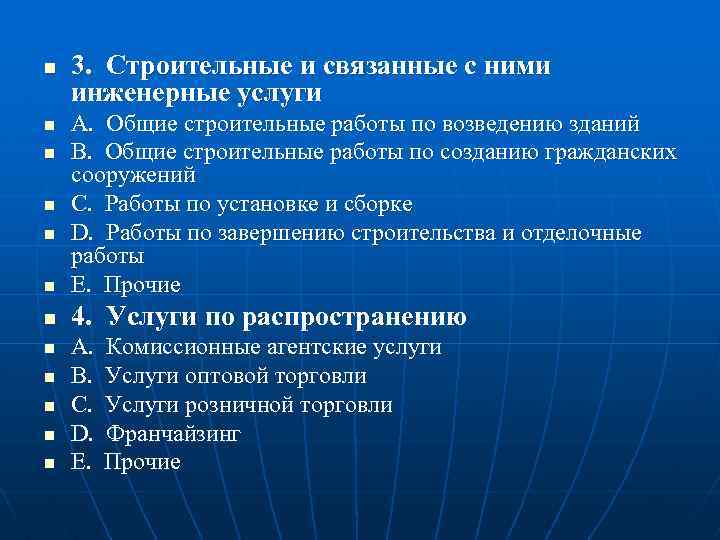 3. Строительные и связанные с ними инженерные услуги

A. Общие строительные работы по возведению зданий

B. Общие строительные работы по созданию гражданских сооружений

C. Работы по установке и сборке

D. Работы по завершению строительства и отделочные работы

E. Прочие

4. Услуги по распространению

A. Комиссионные агентские услуги

B. Услуги оптовой торговли

C. Услуги розничной торговли

D. Франчайзинг

E. Прочие